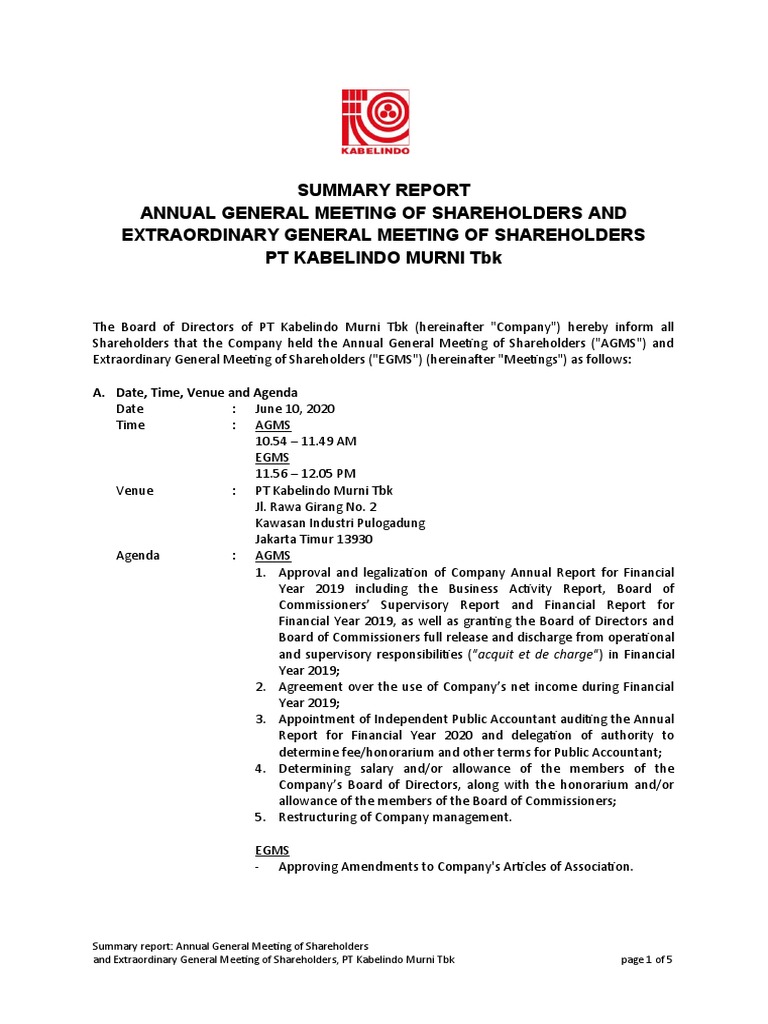 KABELINDO

SUMMARY REPORT
ANNUAL GENERAL MEETING OF SHAREHOLDERS AND EXTRAORDINARY GENERAL MEETING OF SHAREHOLDERS
PT KABELINDO MURNI Tbk

The Board of Directors of PT Kabelindo Murni Tbk (hereinafter "Company") hereby inform all Shareholders that the Company held the Annual General Meeting of Shareholders ("AGMS") and Extraordinary General Meeting of Shareholders ("EGMS") (hereinafter "Meetings") as follows:

A. Date, Time, Venue and Agenda
Date : June 10, 2020
Time : AGMS
10.54 – 11.49 AM
EGMS
11.56 – 12.05 PM
Venue : PT Kabelindo Murni Tbk
Jl. Rawa Girang No. 2
Kawasan Industri Pulogadung
Jakarta Timur 13930
Agenda : AGMS
1. Approval and legalization of Company Annual Report for Financial Year 2019 including the Business Activity Report, Board of Commissioners' Supervisory Report and Financial Report for Financial Year 2019, as well as granting the Board of Directors and Board of Commissioners full release and discharge from operational and supervisory responsibilities ("acquit et de charge") in Financial Year 2019;
2. Agreement over the use of Company's net income during Financial Year 2019;
3. Appointment of Independent Public Accountant auditing the Annual Report for Financial Year 2020 and delegation of authority to determine fee/honorarium and other terms for Public Accountant;
4. Determining salary and/or allowance of the members of the Company's Board of Directors, along with the honorarium and/or allowance of the members of the Board of Commissioners;
5. Restructuring of Company management.

EGMS
- Approving Amendments to Company's Articles of Association.

Summary report: Annual General Meeting of Shareholders
and Extraordinary General Meeting of Shareholders, PT Kabelindo Murni Tbk
page 1 of 5